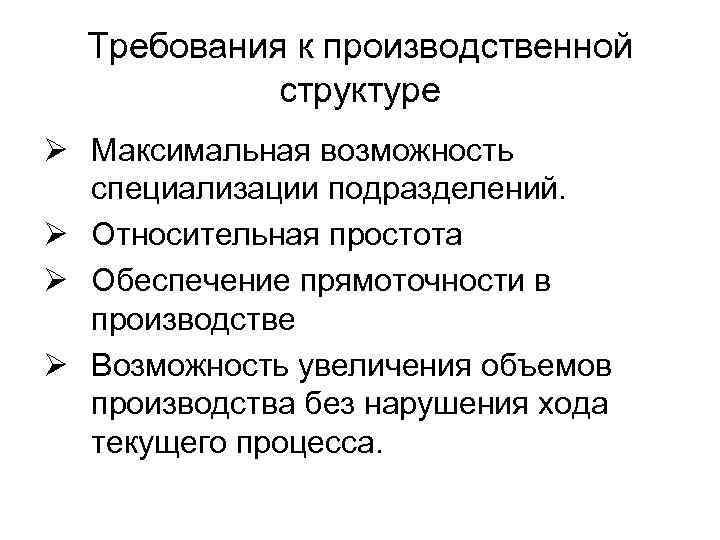 Требования к производственной структуре

➢ Максимальная возможность специализации подразделений.
➢ Относительная простота
➢ Обеспечение прямоточности в производстве
➢ Возможность увеличения объемов производства без нарушения хода текущего процесса.